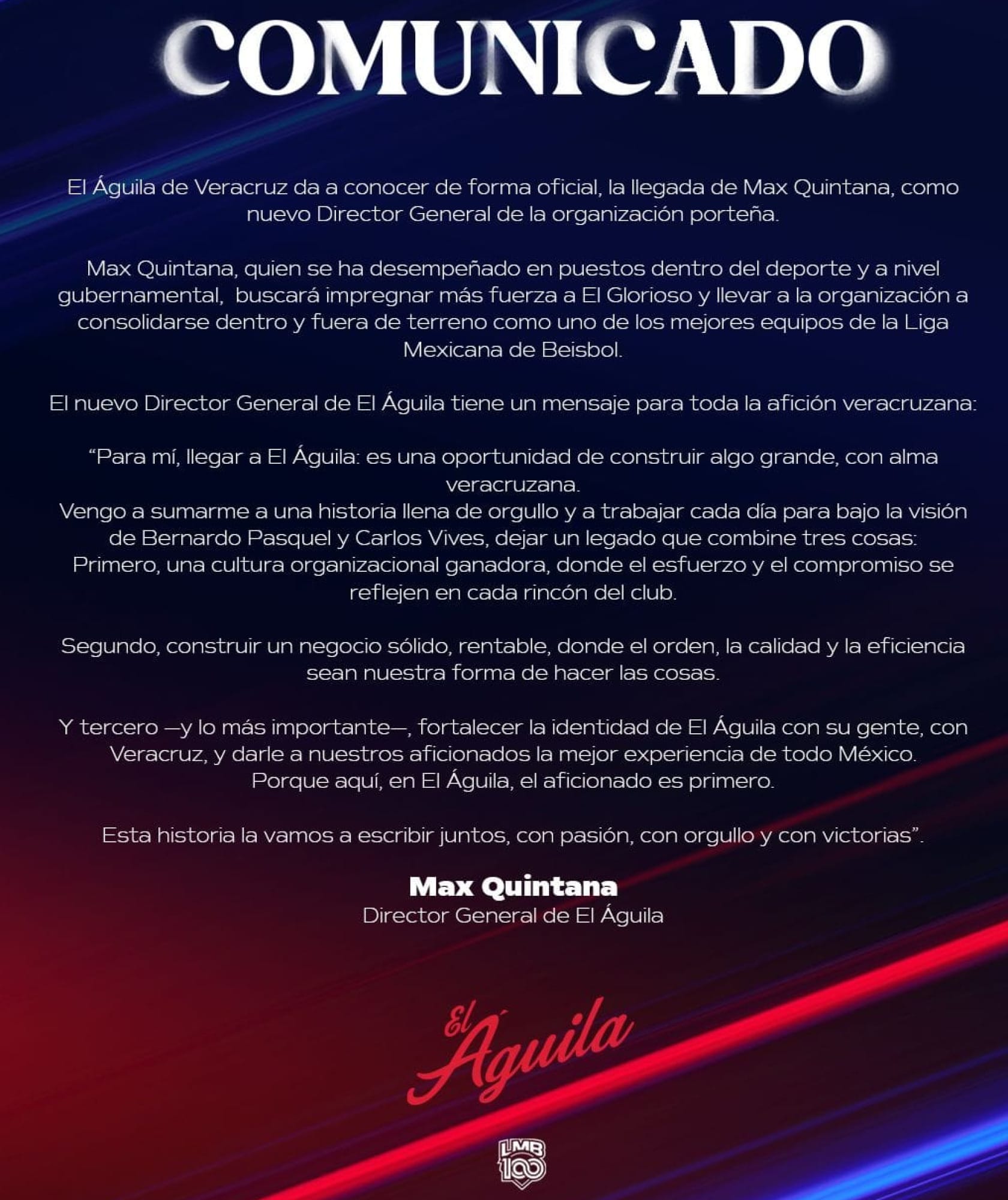 COMUNICADO

El Águila de Veracruz da a conocer de forma oficial, la llegada de Max Quintana, como nuevo Director General de la organización porteña.

Max Quintana, quien se ha desempeñado en puestos dentro del deporte y a nivel gubernamental,  buscará impregnar más fuerza a El Glorioso y llevar a la organización a consolidarse dentro y fuera de terreno como uno de los mejores equipos de la Liga Mexicana de Beisbol.

El nuevo Director General de El Águila tiene un mensaje para toda la afición veracruzana:

“Para mí, llegar a El Águila: es una oportunidad de construir algo grande, con alma veracruzana.
Vengo a sumarme a una historia llena de orgullo y a trabajar cada día para bajo la visión de Bernardo Pasquel y Carlos Vives, dejar un legado que combine tres cosas:
Primero, una cultura organizacional ganadora, donde el esfuerzo y el compromiso se reflejen en cada rincón del club.

Segundo, construir un negocio sólido, rentable, donde el orden, la calidad y la eficiencia sean nuestra forma de hacer las cosas.

Y tercero —y lo más importante—, fortalecer la identidad de El Águila con su gente, con Veracruz, y darle a nuestros aficionados la mejor experiencia de todo México.
Porque aquí, en El Águila, el aficionado es primero.

Esta historia la vamos a escribir juntos, con pasión, con orgullo y con victorias”.

Max Quintana
Director General de El Águila

El Águila

LMB 100